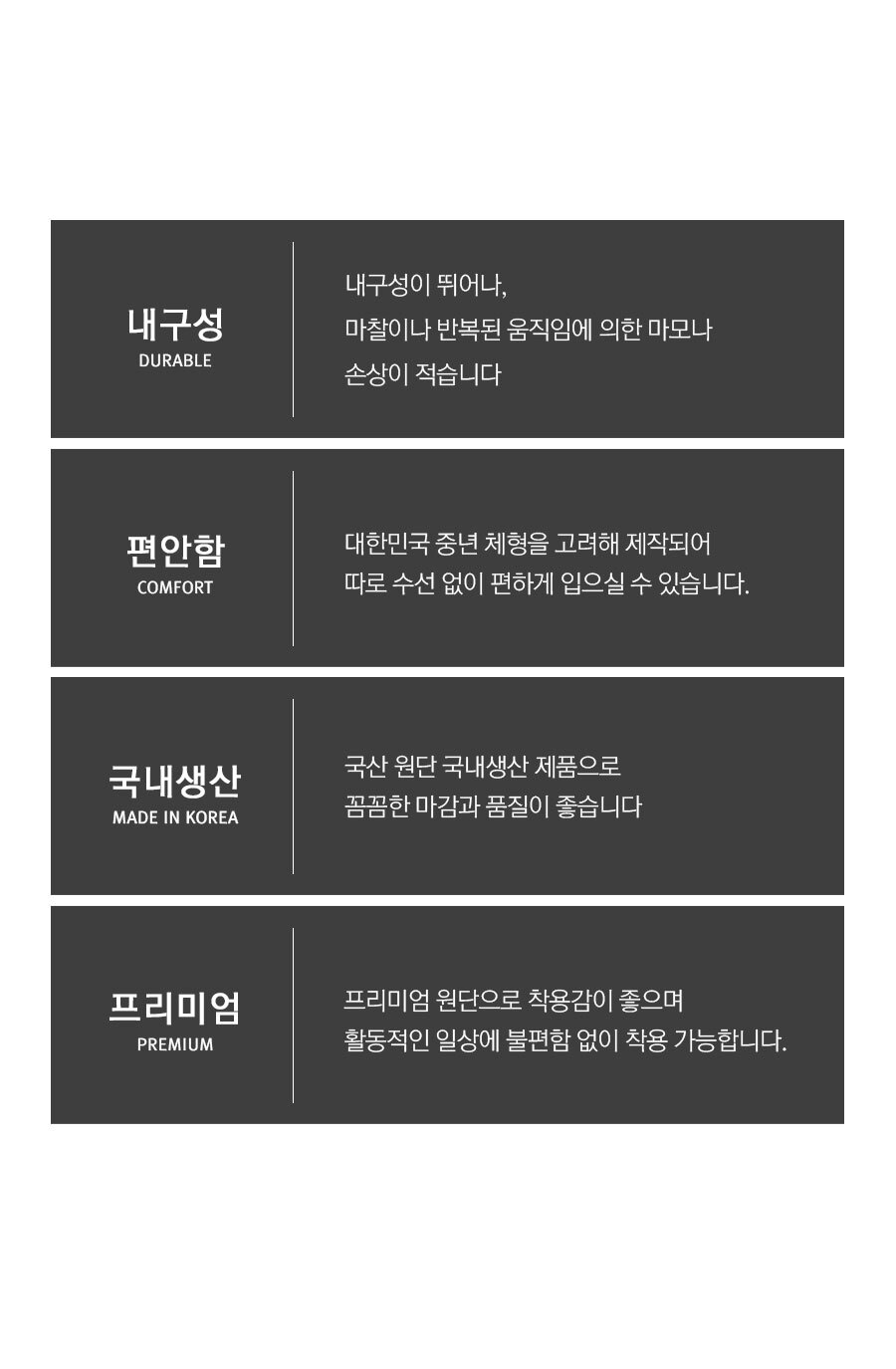 내구성
DURABLE

내구성이 뛰어나,
마찰이나 반복된 움직임에 의한 마모나
손상이 적습니다

편안함
COMFORT

대한민국 중년 체형을 고려해 제작되어
따로 수선 없이 편하게 입으실 수 있습니다.

국내생산
MADE IN KOREA

국산 원단 국내생산 제품으로
꼼꼼한 마감과 품질이 좋습니다

프리미엄
PREMIUM

프리미엄 원단으로 착용감이 좋으며
활동적인 일상에 불편함 없이 착용 가능합니다.